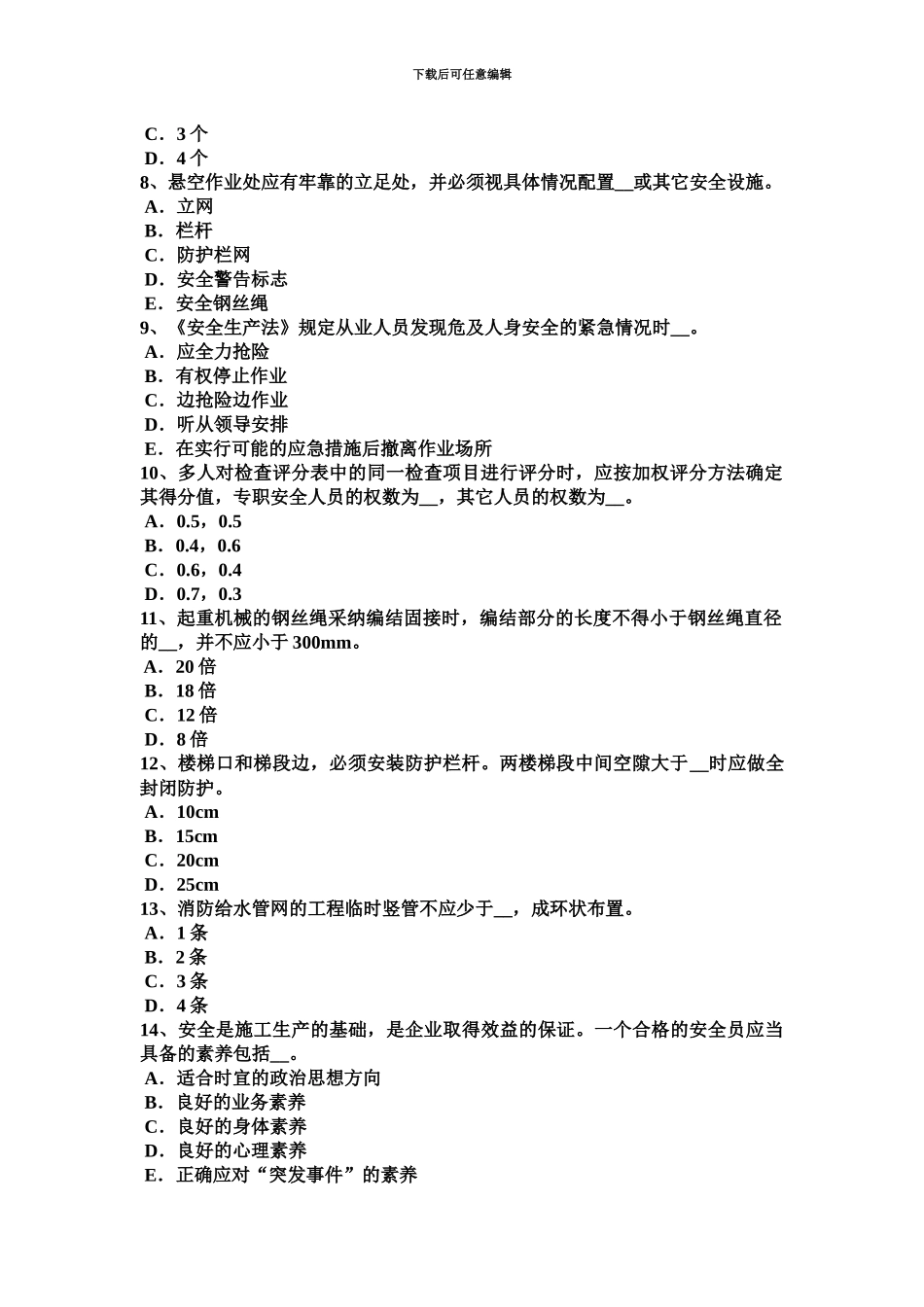 下载后可任意编辑

C．3 个
D．4 个
8、悬空作业处应有牢靠的立足处，并必须视具体情况配置__或其它安全设施。
A．立网
B．栏杆
C．防护栏网
D．安全警告标志
E．安全钢丝绳
9、《安全生产法》规定从业人员发现危及人身安全的紧急情况时__。
A．应全力抢险
B．有权停止作业
C．边抢险边作业
D．听从领导安排
E．在实行可能的应急措施后撤离作业场所
10、多人对检查评分表中的同一检查项目进行评分时，应按加权评分方法确定其得分值，专职安全人员的权数为__，其它人员的权数为__。
A．0.5，0.5
B．0.4，0.6
C．0.6，0.4
D．0.7，0.3
11、起重机械的钢丝绳采纳编结固接时，编结部分的长度不得小于钢丝绳直径的__，并不应小于 300mm。
A．20 倍
B．18 倍
C．12 倍
D．8 倍
12、楼梯口和梯段边，必须安装防护栏杆。两楼梯段中间空隙大于__时应做全封闭防护。
A．10cm
B．15cm
C．20cm
D．25cm
13、消防给水管网的工程临时竖管不应少于__，成环状布置。
A．1 条
B．2 条
C．3 条
D．4 条
14、安全是施工生产的基础，是企业取得效益的保证。一个合格的安全员应当具备的素养包括__。
A．适合时宜的政治思想方向
B．良好的业务素养
C．良好的身体素养
D．良好的心理素养
E．正确应对“突发事件”的素养